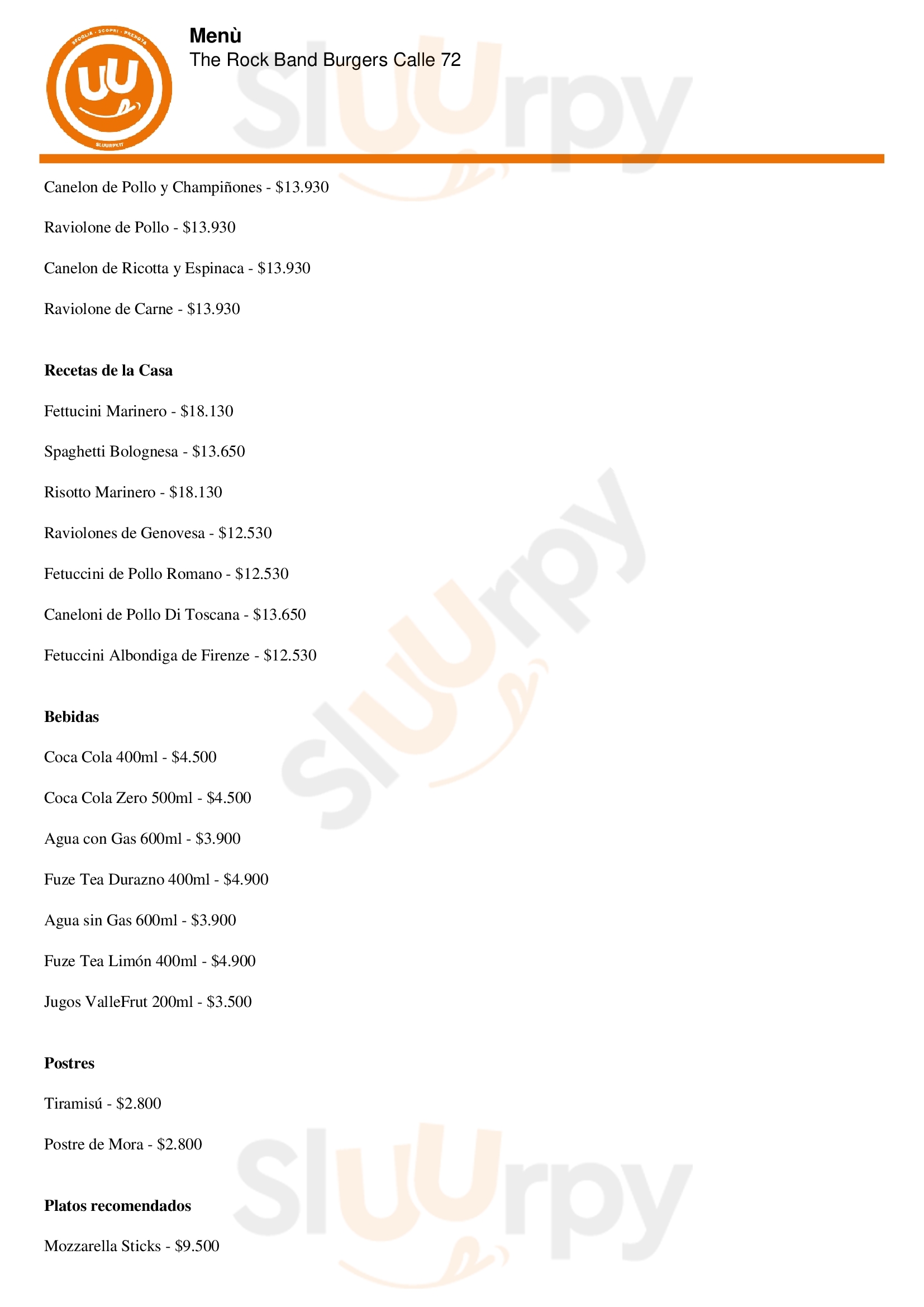 Menù
The Rock Band Burgers Calle 72

Canelon de Pollo y Champiñones - $13.930

Raviolone de Pollo - $13.930

Canelon de Ricotta y Espinaca - $13.930

Raviolone de Carne - $13.930

Recetas de la Casa

Fettucini Marinero - $18.130

Spaghetti Bolognesa - $13.650

Risotto Marinero - $18.130

Raviolones de Genovesa - $12.530

Fetuccini de Pollo Romano - $12.530

Caneloni de Pollo Di Toscana - $13.650

Fetuccini Albondiga de Firenze - $12.530

Bebidas

Coca Cola 400ml - $4.500

Coca Cola Zero 500ml - $4.500

Agua con Gas 600ml - $3.900

Fuze Tea Durazno 400ml - $4.900

Agua sin Gas 600ml - $3.900

Fuze Tea Limón 400ml - $4.900

Jugos ValleFrut 200ml - $3.500

Postres

Tiramisú - $2.800

Postre de Mora - $2.800

Platos recomendados

Mozzarella Sticks - $9.500

Sluurpy